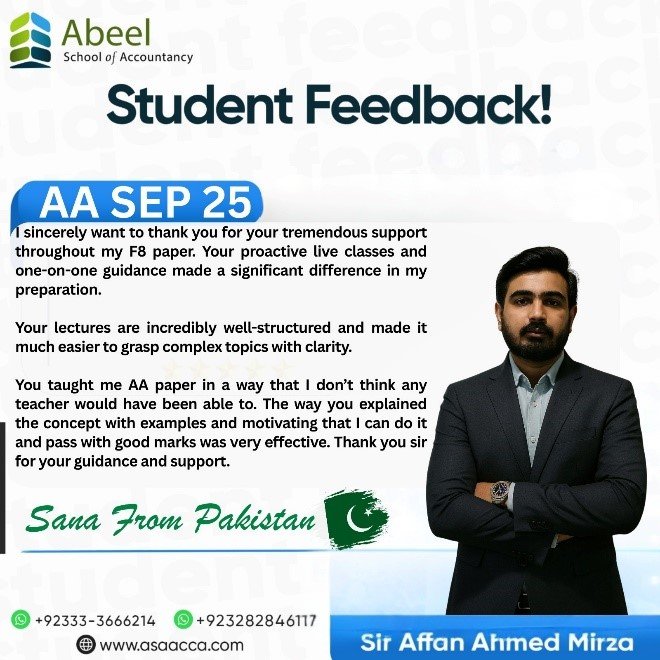 Abeel
School of Accountancy

Student Feedback!

AA SEP 25

I sincerely want to thank you for your tremendous support throughout my F8 paper. Your proactive live classes and one-on-one guidance made a significant difference in my preparation.

Your lectures are incredibly well-structured and made it much easier to grasp complex topics with clarity.

You taught me AA paper in a way that I don't think any teacher would have been able to. The way you explained the concept with examples and motivating that I can do it and pass with good marks was very effective. Thank you sir for your guidance and support.

Sana From Pakistan

+92333-3666214 +923282846117
www.asaacca.com

Sir Affan Ahmed Mirza